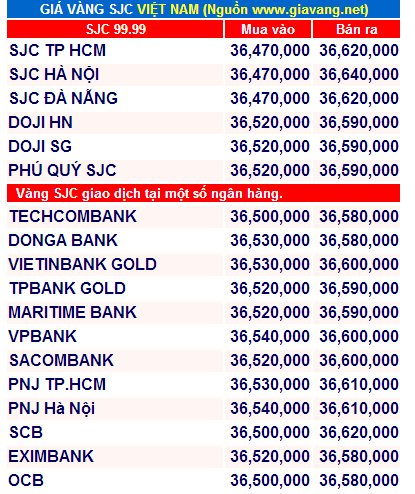 GIÁ VÀNG SJC VIỆT NAM (Nguồn www.giavang.net)

| SJC 99.99 | Mua vào | Bán ra |
|---|---|---|
| SJC TP HCM | 36,470,000 | 36,620,000 |
| SJC HÀ NỘI | 36,470,000 | 36,640,000 |
| SJC ĐÀ NẴNG | 36,470,000 | 36,620,000 |
| DOJI HN | 36,520,000 | 36,590,000 |
| DOJI SG | 36,520,000 | 36,590,000 |
| PHÚ QUÝ SJC | 36,520,000 | 36,590,000 |
| Vàng SJC giao dịch tại một số ngân hàng. | | |
| TECHCOMBANK | 36,500,000 | 36,580,000 |
| DONGA BANK | 36,530,000 | 36,580,000 |
| VIETINBANK GOLD | 36,530,000 | 36,600,000 |
| TPBANK GOLD | 36,520,000 | 36,590,000 |
| MARITIME BANK | 36,520,000 | 36,590,000 |
| VPBANK | 36,540,000 | 36,600,000 |
| SACOMBANK | 36,520,000 | 36,600,000 |
| PNJ TP.HCM | 36,530,000 | 36,610,000 |
| PNJ Hà Nội | 36,540,000 | 36,610,000 |
| SCB | 36,500,000 | 36,620,000 |
| EXIMBANK | 36,520,000 | 36,580,000 |
| OCB | 36,500,000 | 36,580,000 |